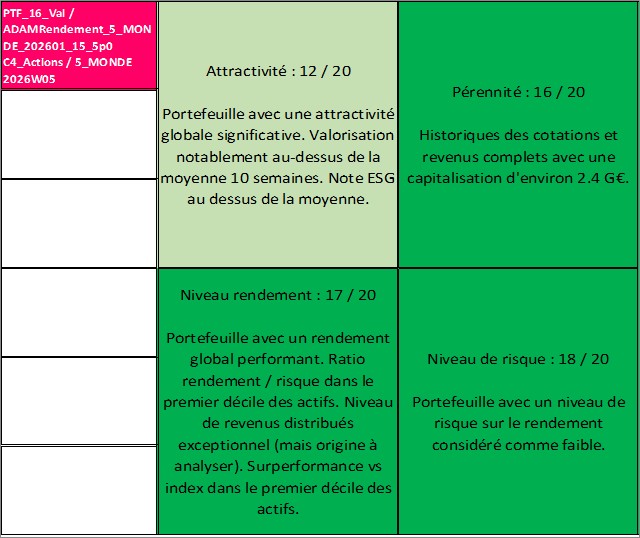 PTF_16_Val / ADAMRendement_5_MONDE_202601_15_5p0 C4_Actions / 5_MONDE 2026W05

Attractivité : 12 / 20

Portefeuille avec une attractivité globale significative. Valorisation notablement au-dessus de la moyenne 10 semaines. Note ESG au dessus de la moyenne.

Pérennité : 16 / 20

Historiques des cotations et revenus complets avec une capitalisation d'environ 2.4 G€.

Niveau rendement : 17 / 20

Portefeuille avec un rendement global performant. Ratio rendement / risque dans le premier décile des actifs. Niveau de revenus distribués exceptionnel (mais origine à analyser). Surperformance vs index dans le premier décile des actifs.

Niveau de risque : 18 / 20

Portefeuille avec un niveau de risque sur le rendement considéré comme faible.